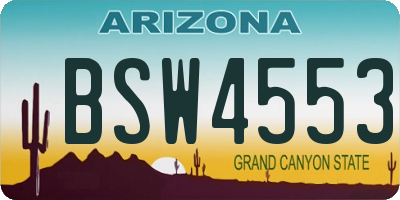 ARIZONA

BSW4553

GRAND CANYON STATE